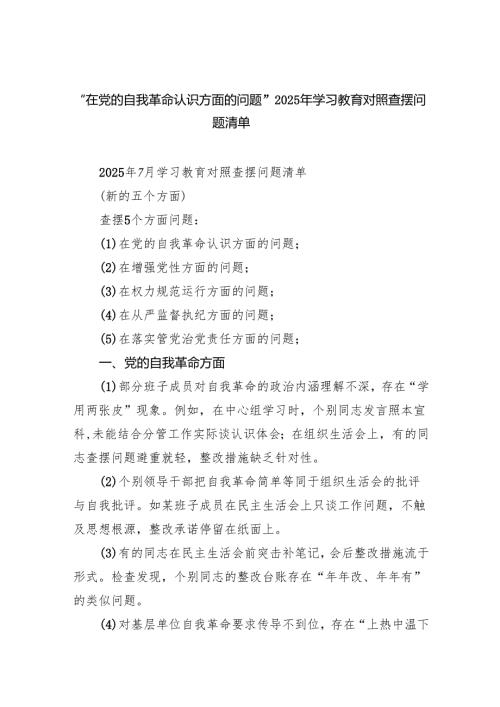 “在党的自我革命认识方面的问题”2025年学习教育对照查摆问题清单

2025年7月学习教育对照查摆问题清单

(新的五个方面)

查摆5个方面问题：

(1)在党的自我革命认识方面的问题；

(2)在增强党性方面的问题；

(3)在权力规范运行方面的问题；

(4)在从严监督执纪方面的问题；

(5)在落实管党治党责任方面的问题；

一、党的自我革命方面

(1)部分班子成员对自我革命的政治内涵理解不深，存在“学用两张皮”现象。例如，在中心组学习时，个别同志发言照本宣科,未能结合分管工作实际谈认识体会；在组织生活会上，有的同志查摆问题避重就轻，整改措施缺乏针对性。

(2)个别领导干部把自我革命简单等同于组织生活会的批评与自我批评。如某班子成员在民主生活会上只谈工作问题，不触及思想根源，整改承诺停留在纸面上。

(3)有的同志在民主生活会前突击补笔记，会后整改措施流于形式。检查发现，个别同志的整改台账存在“年年改、年年有”的类似问题。

(4)对基层单位自我革命要求传导不到位，存在“上热中温下